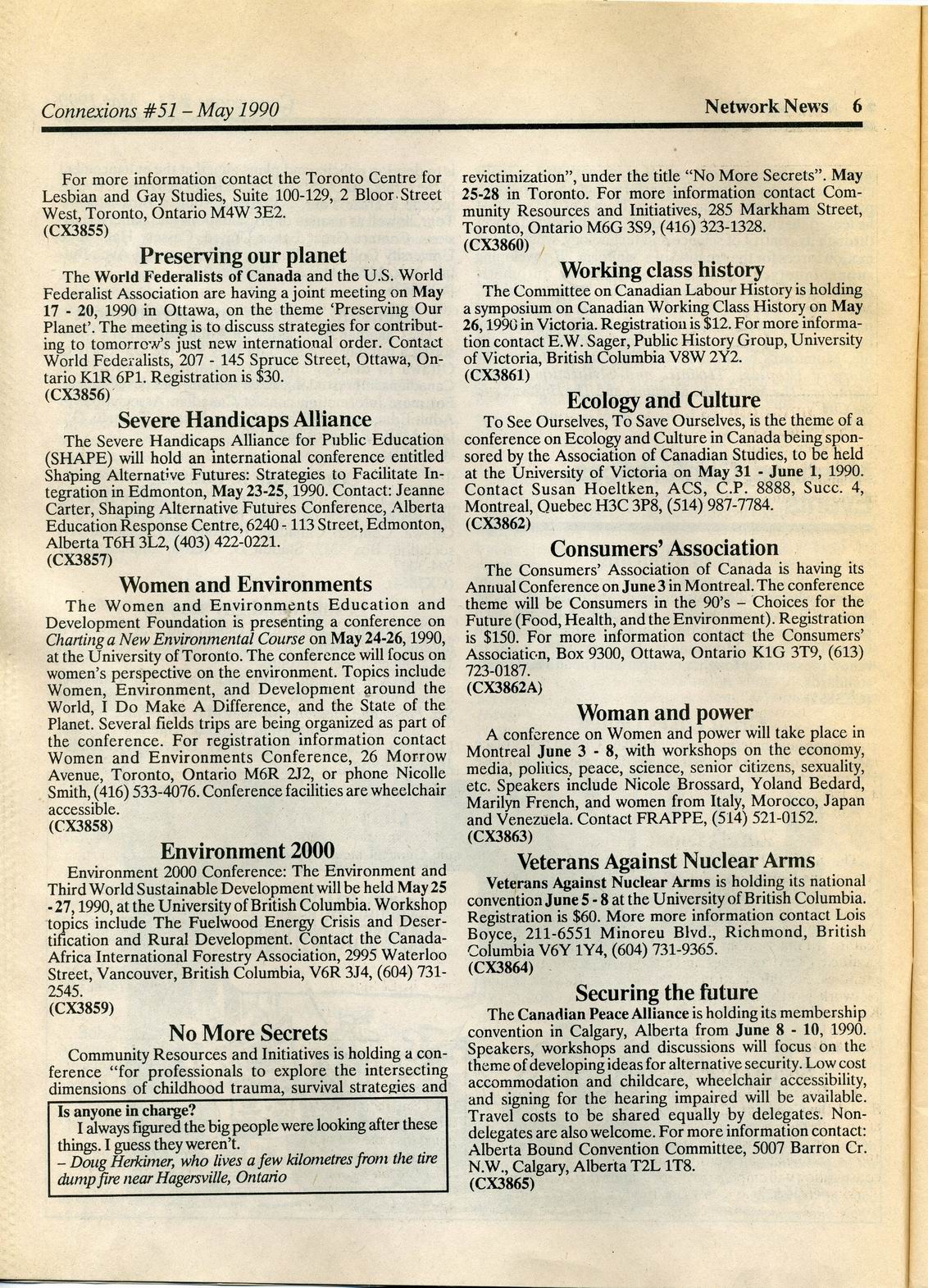 Connexions #51 – May 1990

Network News 6

For more information contact the Toronto Centre for Lesbian and Gay Studies, Suite 100-129, 2 Bloor Street West, Toronto, Ontario M4W 3E2.
(CX3855)

Preserving our planet

The World Federalists of Canada and the U.S. World Federalist Association are having a joint meeting on May 17 - 20, 1990 in Ottawa, on the theme 'Preserving Our Planet'. The meeting is to discuss strategies for contributing to tomorrow's just new international order. Contact World Federalists, 207 - 145 Spruce Street, Ottawa, Ontario K1R 6P1. Registration is $30.
(CX3856)

Severe Handicaps Alliance

The Severe Handicaps Alliance for Public Education (SHAPE) will hold an international conference entitled Shaping Alternative Futures: Strategies to Facilitate Integration in Edmonton, May 23-25, 1990. Contact: Jeanne Carter, Shaping Alternative Futures Conference, Alberta Education Response Centre, 6240 - 113 Street, Edmonton, Alberta T6H 3L2, (403) 422-0221.
(CX3857)

Women and Environments

The Women and Environments Education and Development Foundation is presenting a conference on Charting a New Environmental Course on May 24-26, 1990, at the University of Toronto. The conference will focus on women's perspective on the environment. Topics include Women, Environment, and Development around the World, I Do Make A Difference, and the State of the Planet. Several fields trips are being organized as part of the conference. For registration information contact Women and Environments Conference, 26 Morrow Avenue, Toronto, Ontario M6R 2J2, or phone Nicolle Smith, (416) 533-4076. Conference facilities are wheelchair accessible.
(CX3858)

Environment 2000

Environment 2000 Conference: The Environment and Third World Sustainable Development will be held May 25 - 27, 1990, at the University of British Columbia. Workshop topics include The Fuelwood Energy Crisis and Desertification and Rural Development. Contact the Canada-Africa International Forestry Association, 2995 Waterloo Street, Vancouver, British Columbia, V6R 3J4, (604) 731-2545.
(CX3859)

No More Secrets

Community Resources and Initiatives is holding a conference "for professionals to explore the intersecting dimensions of childhood trauma, survival strategies and

Is anyone in charge?
I always figured the big people were looking after these things. I guess they weren't.
– Doug Herkimer, who lives a few kilometres from the tire dump fire near Hagersville, Ontario

revictimization", under the title "No More Secrets". May 25-28 in Toronto. For more information contact Community Resources and Initiatives, 285 Markham Street, Toronto, Ontario M6G 3S9, (416) 323-1328.
(CX3860)

Working class history

The Committee on Canadian Labour History is holding a symposium on Canadian Working Class History on May 26, 1990 in Victoria. Registration is $12. For more information contact E.W. Sager, Public History Group, University of Victoria, British Columbia V8W 2Y2.
(CX3861)

Ecology and Culture

To See Ourselves, To Save Ourselves, is the theme of a conference on Ecology and Culture in Canada being sponsored by the Association of Canadian Studies, to be held at the University of Victoria on May 31 - June 1, 1990. Contact Susan Hoeltken, ACS, C.P. 8888, Succ. 4, Montreal, Quebec H3C 3P8, (514) 987-7784.
(CX3862)

Consumers' Association

The Consumers' Association of Canada is having its Annual Conference on June 3 in Montreal. The conference theme will be Consumers in the 90's – Choices for the Future (Food, Health, and the Environment). Registration is $150. For more information contact the Consumers' Association, Box 9300, Ottawa, Ontario K1G 3T9, (613) 723-0187.
(CX3862A)

Woman and power

A conference on Women and power will take place in Montreal June 3 - 8, with workshops on the economy, media, politics, peace, science, senior citizens, sexuality, etc. Speakers include Nicole Brossard, Yoland Bedard, Marilyn French, and women from Italy, Morocco, Japan and Venezuela. Contact FRAPPE, (514) 521-0152.
(CX3863)

Veterans Against Nuclear Arms

Veterans Against Nuclear Arms is holding its national convention June 5 - 8 at the University of British Columbia. Registration is $60. More more information contact Lois Boyce, 211-6551 Minoreu Blvd., Richmond, British Columbia V6Y 1Y4, (604) 731-9365.
(CX3864)

Securing the future

The Canadian Peace Alliance is holding its membership convention in Calgary, Alberta from June 8 - 10, 1990. Speakers, workshops and discussions will focus on the theme of developing ideas for alternative security. Low cost accommodation and childcare, wheelchair accessibility, and signing for the hearing impaired will be available. Travel costs to be shared equally by delegates. Non-delegates are also welcome. For more information contact: Alberta Bound Convention Committee, 5007 Barron Cr. N.W., Calgary, Alberta T2L 1T8.
(CX3865)